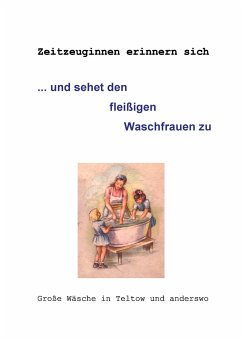 Zeitzeuginnen erinnern sich

... und sehet den
fleißigen
Waschfrauen zu

Große Wäsche in Teltow und anderswo